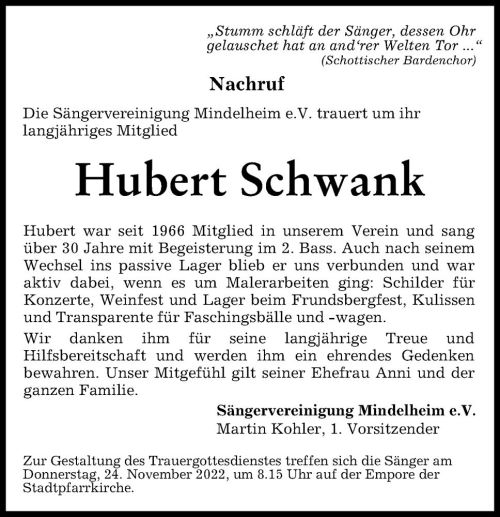 „Stumm schläft der Sänger, dessen Ohr gelauschet hat an and'rer Welten Tor ...“
(Schottischer Bardenchor)

Nachruf

Die Sängervereinigung Mindelheim e.V. trauert um ihr langjähriges Mitglied

Hubert Schwank

Hubert war seit 1966 Mitglied in unserem Verein und sang über 30 Jahre mit Begeisterung im 2. Bass. Auch nach seinem Wechsel ins passive Lager blieb er uns verbunden und war aktiv dabei, wenn es um Malerarbeiten ging: Schilder für Konzerte, Weinfest und Lager beim Frundsbergfest, Kulissen und Transparente für Faschingsbälle und -wagen.

Wir danken ihm für seine langjährige Treue und Hilfsbereitschaft und werden ihm ein ehrendes Gedenken bewahren. Unser Mitgefühl gilt seiner Ehefrau Anni und der ganzen Familie.

Sängervereinigung Mindelheim e.V.
Martin Kohler, 1. Vorsitzender

Zur Gestaltung des Trauergottesdienstes treffen sich die Sänger am Donnerstag, 24. November 2022, um 8.15 Uhr auf der Empore der Stadtpfarrkirche.